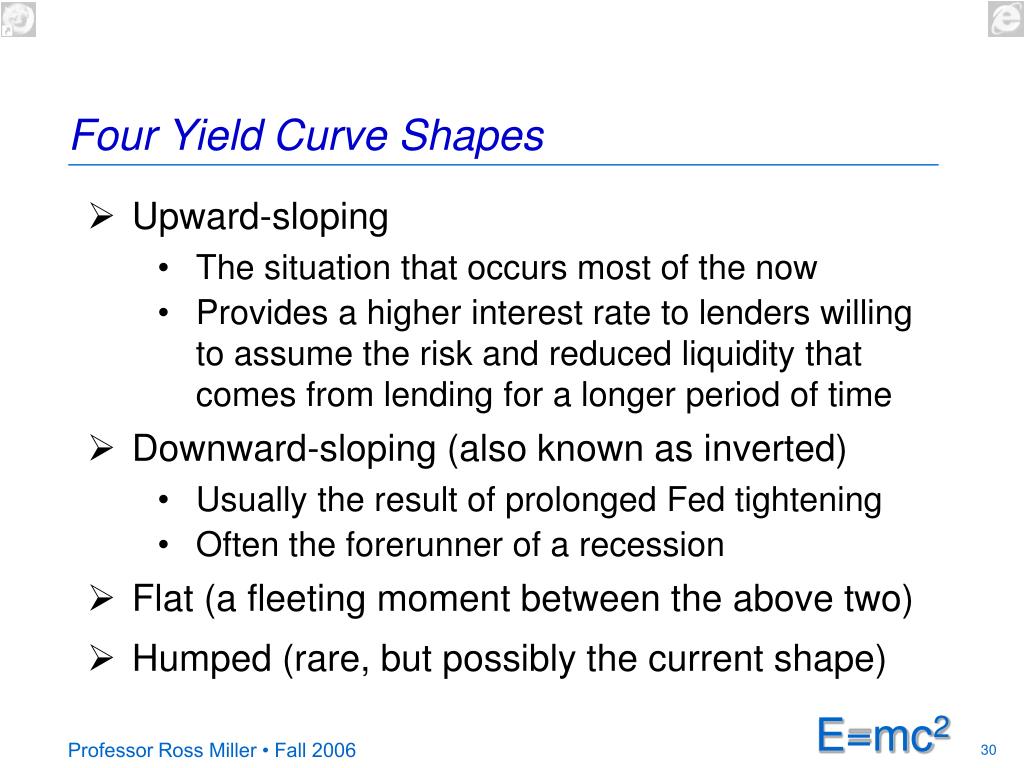 Four Yield Curve Shapes

➢ Upward-sloping
• The situation that occurs most of the now
• Provides a higher interest rate to lenders willing to assume the risk and reduced liquidity that comes from lending for a longer period of time

➢ Downward-sloping (also known as inverted)
• Usually the result of prolonged Fed tightening
• Often the forerunner of a recession

➢ Flat (a fleeting moment between the above two)

➢ Humped (rare, but possibly the current shape)

Professor Ross Miller • Fall 2006

$E=mc^2$

30